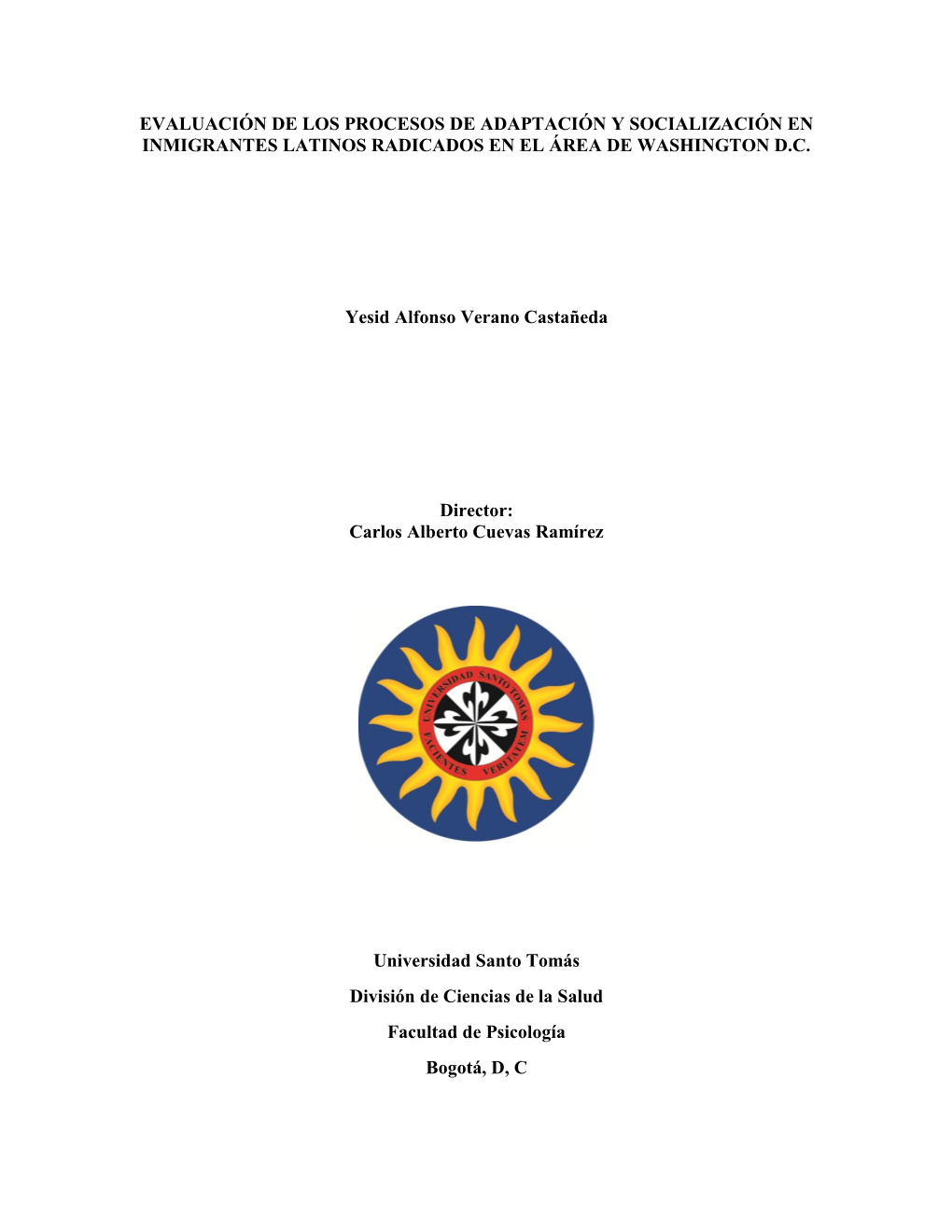 EVALUACIÓN DE LOS PROCESOS DE ADAPTACIÓN Y SOCIALIZACIÓN EN INMIGRANTES LATINOS RADICADOS EN EL ÁREA DE WASHINGTON D.C.

Yesid Alfonso Verano Castañeda

Director:
Carlos Alberto Cuevas Ramírez

UNIVERSIDAD SANTO TOMAS
FACIENTES VERITATEM

Universidad Santo Tomás

División de Ciencias de la Salud

Facultad de Psicología

Bogotá, D, C